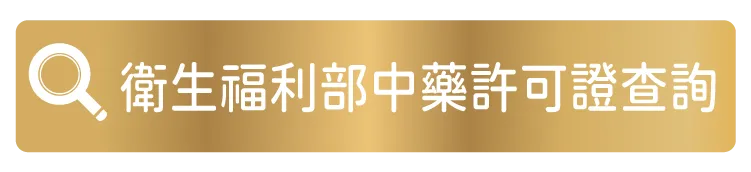 衛生福利部中藥許可證查詢